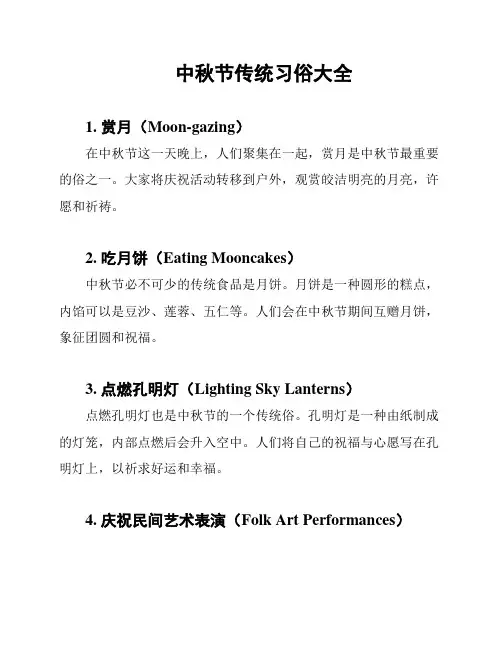 中秋节传统习俗大全

1. 赏月（Moon-gazing）

在中秋节这一天晚上，人们聚集在一起，赏月是中秋节最重要的俗之一。大家将庆祝活动转移到户外，观赏皎洁明亮的月亮，许愿和祈祷。

2. 吃月饼（Eating Mooncakes）

中秋节必不可少的传统食品是月饼。月饼是一种圆形的糕点，内馅可以是豆沙、莲蓉、五仁等。人们会在中秋节期间互赠月饼，象征团圆和祝福。

3. 点燃孔明灯（Lighting Sky Lanterns）

点燃孔明灯也是中秋节的一个传统俗。孔明灯是一种由纸制成的灯笼，内部点燃后会升入空中。人们将自己的祝福与心愿写在孔明灯上，以祈求好运和幸福。

4. 庆祝民间艺术表演（Folk Art Performances）